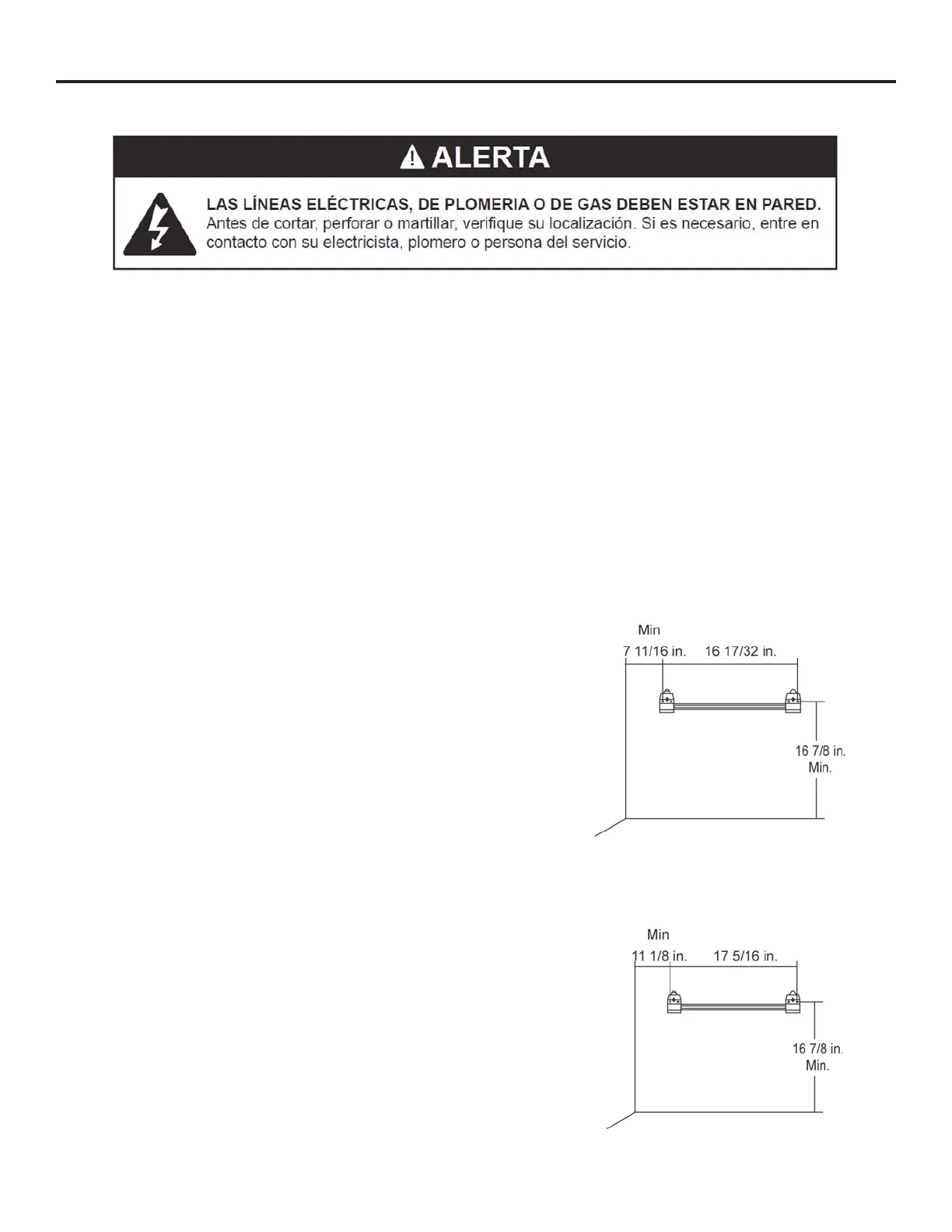 ALERTA

LAS LÍNEAS ELÉCTRICAS, DE PLOMERIA O DE GAS DEBEN ESTAR EN PARED.
Antes de cortar, perforar o martillar, verifique su localización. Si es necesario, entre en contacto con su electricista, plomero o persona del servicio.

Min
7 11/16 in.
16 17/32 in.
16 7/8 in.
Min.

Min
11 1/8 in.
17 5/16 in.
16 7/8 in.
Min.